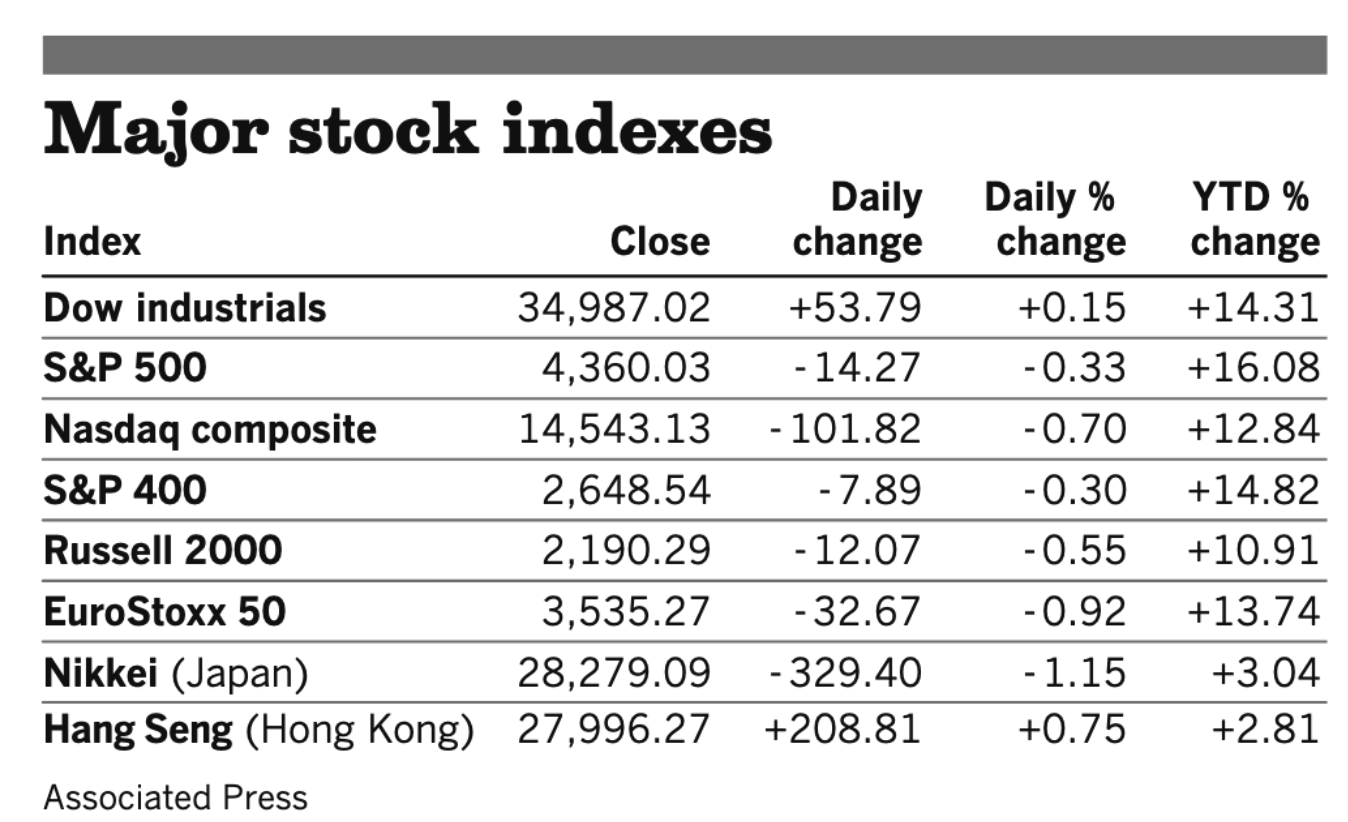 Major stock indexes

| Index | Close | Daily change | Daily % change | YTD % change |
|---|---|---|---|---|
| Dow industrials | 34,987.02 | +53.79 | +0.15 | +14.31 |
| S&P 500 | 4,360.03 | -14.27 | -0.33 | +16.08 |
| Nasdaq composite | 14,543.13 | -101.82 | -0.70 | +12.84 |
| S&P 400 | 2,648.54 | -7.89 | -0.30 | +14.82 |
| Russell 2000 | 2,190.29 | -12.07 | -0.55 | +10.91 |
| EuroStoxx 50 | 3,535.27 | -32.67 | -0.92 | +13.74 |
| Nikkei (Japan) | 28,279.09 | -329.40 | -1.15 | +3.04 |
| Hang Seng (Hong Kong) | 27,996.27 | +208.81 | +0.75 | +2.81 |

Associated Press